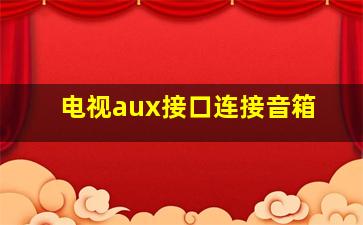 电视aux接口连接音箱